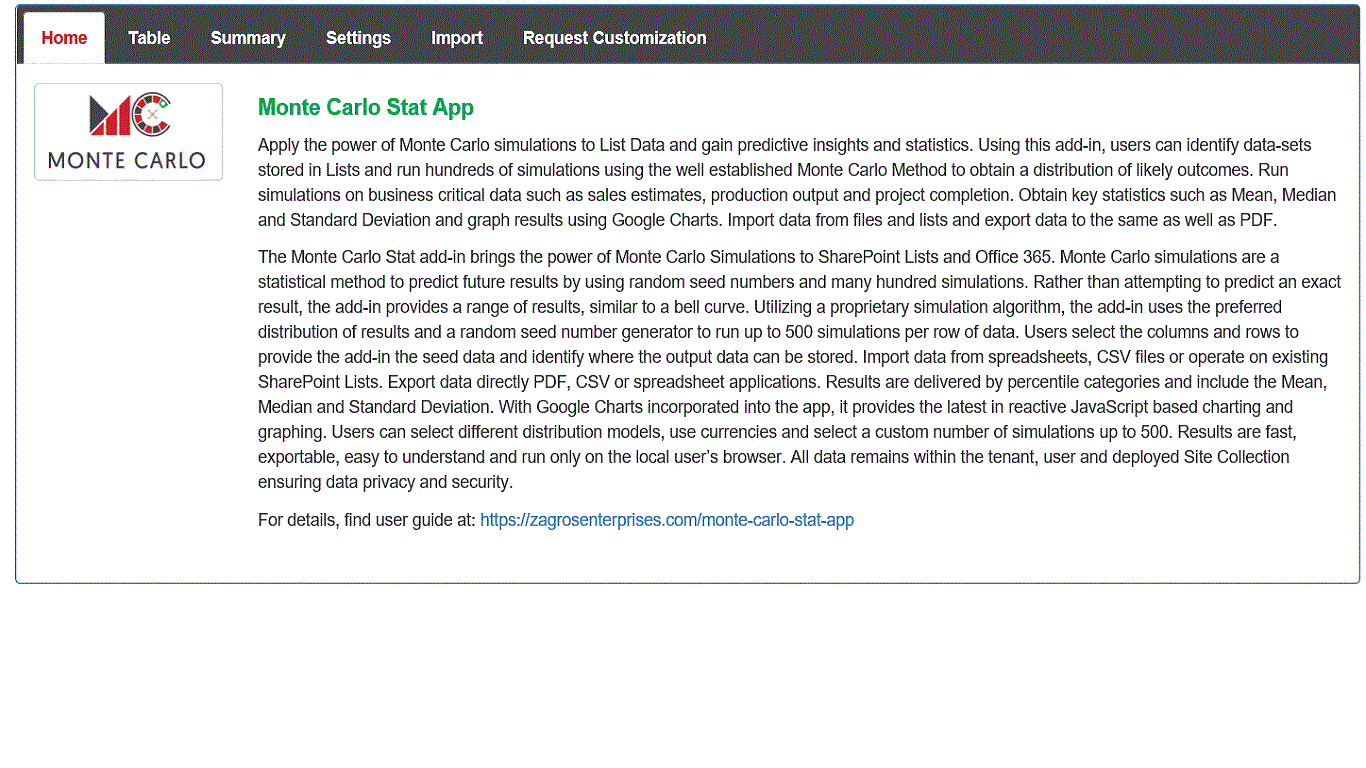 Home Table Summary Settings Import Request Customization

MC
MONTE CARLO

Monte Carlo Stat App

Apply the power of Monte Carlo simulations to List Data and gain predictive insights and statistics. Using this add-in, users can identify data-sets stored in Lists and run hundreds of simulations using the well established Monte Carlo Method to obtain a distribution of likely outcomes. Run simulations on business critical data such as sales estimates, production output and project completion. Obtain key statistics such as Mean, Median and Standard Deviation and graph results using Google Charts. Import data from files and lists and export data to the same as well as PDF.

The Monte Carlo Stat add-in brings the power of Monte Carlo Simulations to SharePoint Lists and Office 365. Monte Carlo simulations are a statistical method to predict future results by using random seed numbers and many hundred simulations. Rather than attempting to predict an exact result, the add-in provides a range of results, similar to a bell curve. Utilizing a proprietary simulation algorithm, the add-in uses the preferred distribution of results and a random seed number generator to run up to 500 simulations per row of data. Users select the columns and rows to provide the add-in the seed data and identify where the output data can be stored. Import data from spreadsheets, CSV files or operate on existing SharePoint Lists. Export data directly PDF, CSV or spreadsheet applications. Results are delivered by percentile categories and include the Mean, Median and Standard Deviation. With Google Charts incorporated into the app, it provides the latest in reactive JavaScript based charting and graphing. Users can select different distribution models, use currencies and select a custom number of simulations up to 500. Results are fast, exportable, easy to understand and run only on the local user's browser. All data remains within the tenant, user and deployed Site Collection ensuring data privacy and security.

For details, find user guide at: https://zagrosenterprises.com/monte-carlo-stat-app